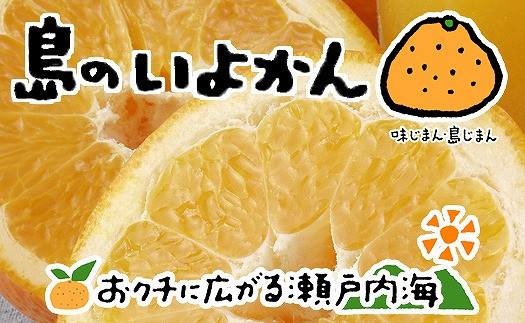 島のいよかん

味じまん・島じまん

おクチに広がる瀬戸内海